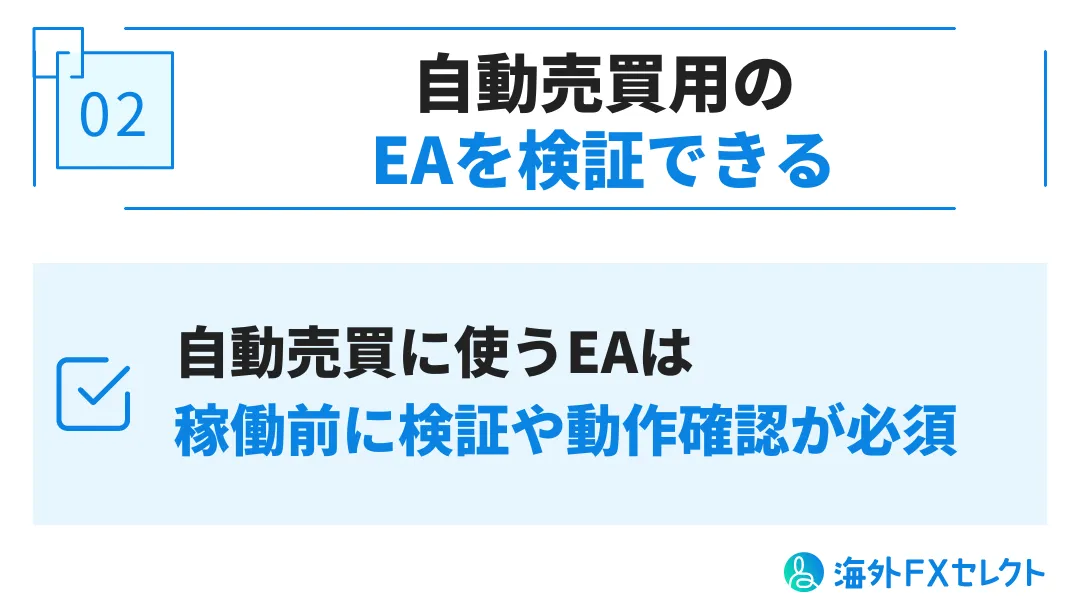 02

自動売買用の
EAを検証できる

自動売買に使うEAは
稼働前に検証や動作確認が必須

海外FXセレクト